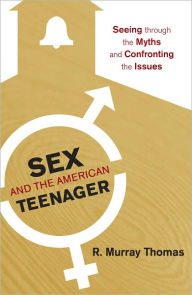 Seeing through the Myths and Confronting the Issues

SEX AND THE AMERICAN TEENAGER

R. Murray Thomas